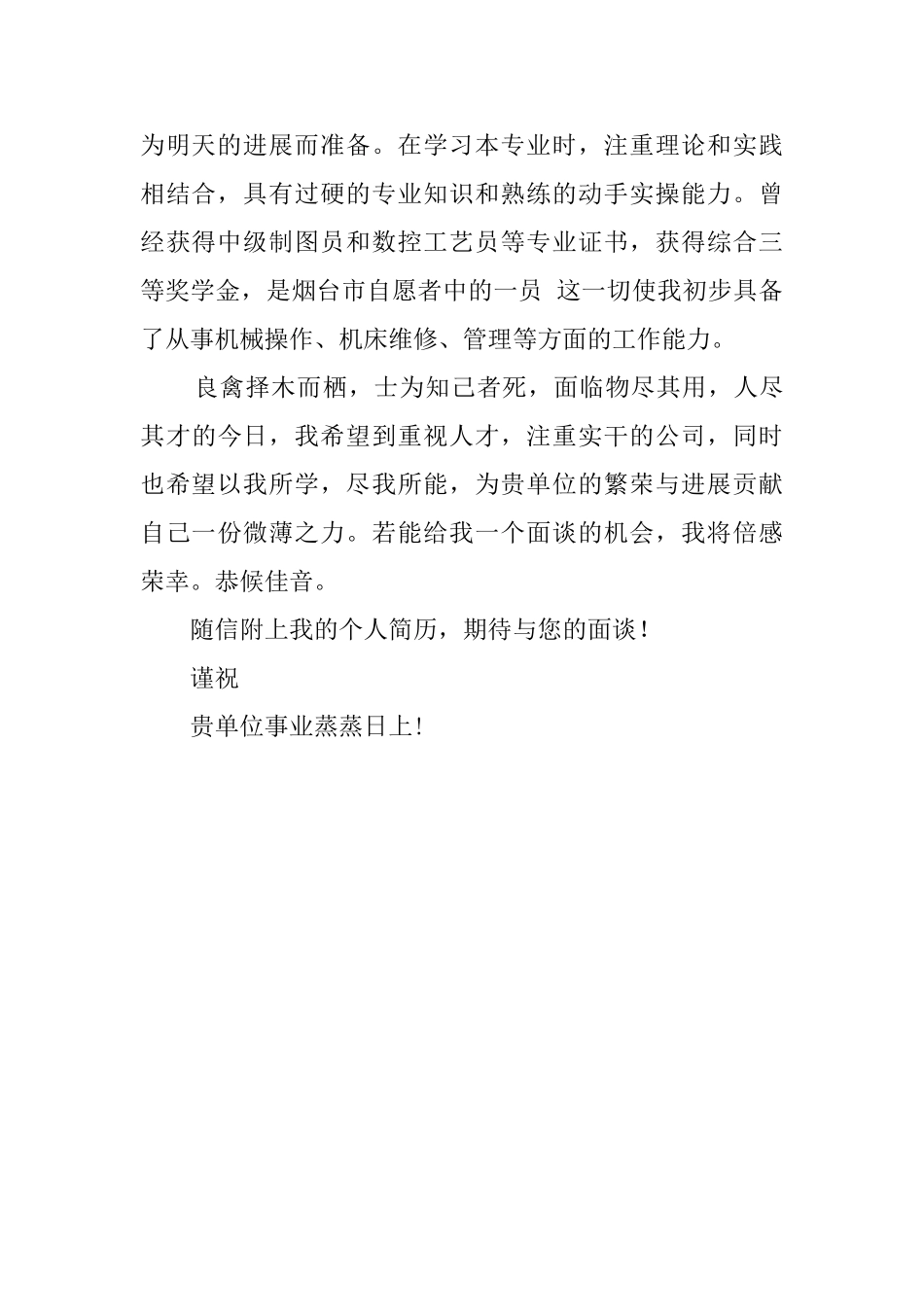 为明天的进展而准备。在学习本专业时，注重理论和实践相结合，具有过硬的专业知识和熟练的动手实操能力。曾经获得中级制图员和数控工艺员等专业证书，获得综合三等奖学金，是烟台市自愿者中的一员 这一切使我初步具备了从事机械操作、机床维修、管理等方面的工作能力。

良禽择木而栖，士为知己者死，面临物尽其用，人尽其才的今日，我希望到重视人才，注重实干的公司，同时也希望以我所学，尽我所能，为贵单位的繁荣与进展贡献自己一份微薄之力。若能给我一个面谈的机会，我将倍感荣幸。恭候佳音。

随信附上我的个人简历，期待与您的面谈！

谨祝

贵单位事业蒸蒸日上!